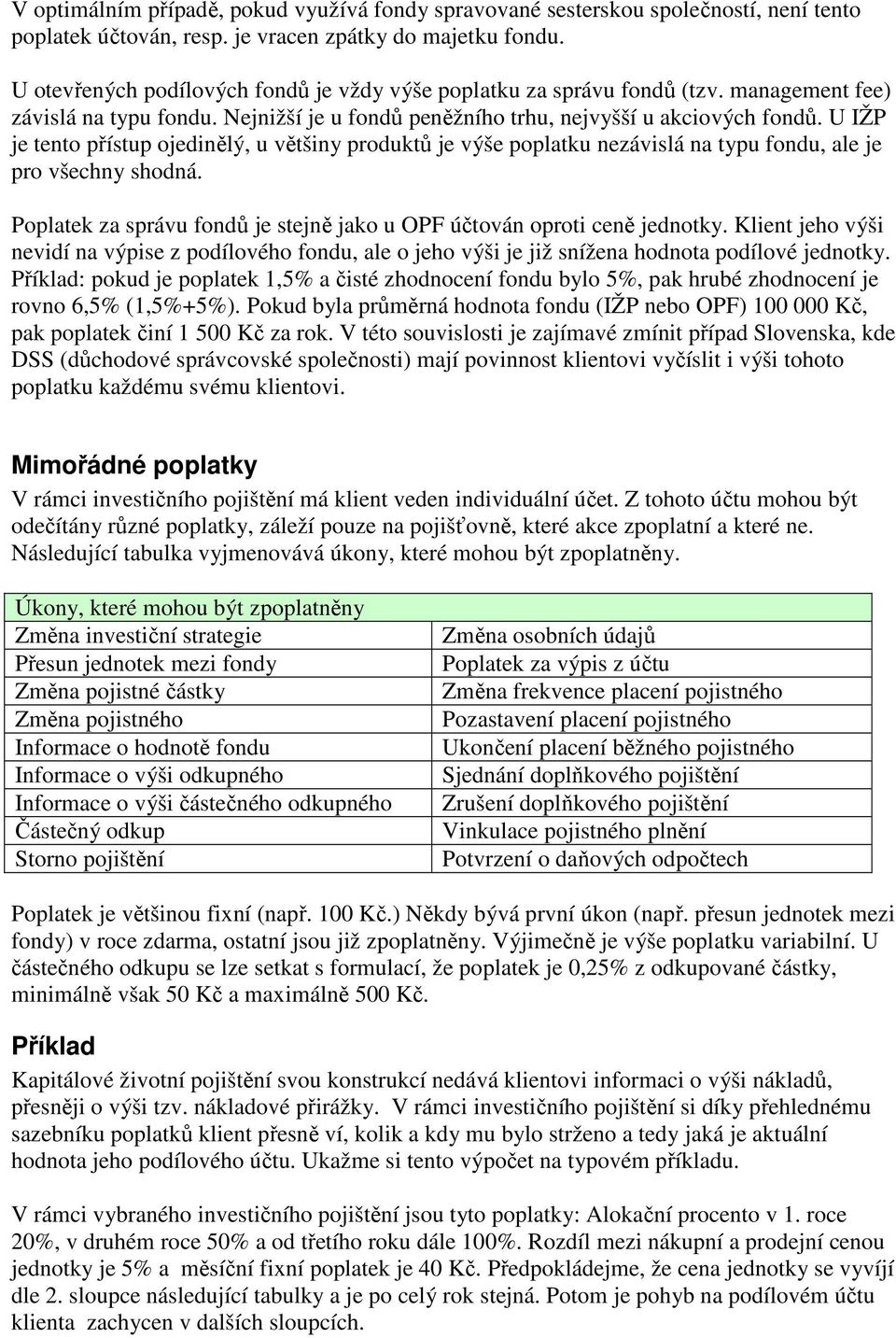 V optimálním případě, pokud využívá fondy spravované sesterskou společností, není tento poplatek účtován, resp. je vracen zpátky do majetku fondu.

U otevřených podílových fondů je vždy výše poplatku za správu fondů (tzv. management fee) závislá na typu fondu. Nejnižší je u fondů peněžního trhu, nejvyšší u akciových fondů. U IŽP je tento přístup ojedinělý, u většiny produktů je výše poplatku nezávislá na typu fondu, ale je pro všechny shodná.

Poplatek za správu fondů je stejně jako u OPF účtován oproti ceně jednotky. Klient jeho výši nevidí na výpise z podílového fondu, ale o jeho výši je již snížena hodnota podílové jednotky. Příklad: pokud je poplatek 1,5% a čisté zhodnocení fondu bylo 5%, pak hrubé zhodnocení je rovno 6,5% (1,5%+5%). Pokud byla průměrná hodnota fondu (IŽP nebo OPF) 100 000 Kč, pak poplatek činí 1 500 Kč za rok. V této souvislosti je zajímavé zmínit případ Slovenska, kde DSS (důchodové správcovské společnosti) mají povinnost klientovi vyčíslit i výši tohoto poplatku každému svému klientovi.

Mimořádné poplatky

V rámci investičního pojištění má klient veden individuální účet. Z tohoto účtu mohou být odečítány různé poplatky, záleží pouze na pojišťovně, které akce zpoplatní a které ne. Následující tabulka vyjmenovává úkony, které mohou být zpoplatněny.

| Úkony, které mohou být zpoplatněny | |
|---|---|
| Změna investiční strategie | Změna osobních údajů |
| Přesun jednotek mezi fondy | Poplatek za výpis z účtu |
| Změna pojistné částky | Změna frekvence placení pojistného |
| Změna pojistného | Pozastavení placení pojistného |
| Informace o hodnotě fondu | Ukončení placení běžného pojistného |
| Informace o výši odkupného | Sjednání doplňkového pojištění |
| Informace o výši částečného odkupného | Zrušení doplňkového pojištění |
| Částečný odkup | Vinkulace pojistného plnění |
| Storno pojištění | Potvrzení o daňových odpočtech |

Poplatek je většinou fixní (např. 100 Kč.) Někdy bývá první úkon (např. přesun jednotek mezi fondy) v roce zdarma, ostatní jsou již zpoplatněny. Výjimečně je výše poplatku variabilní. U částečného odkupu se lze setkat s formulací, že poplatek je 0,25% z odkupované částky, minimálně však 50 Kč a maximálně 500 Kč.

Příklad

Kapitálové životní pojištění svou konstrukcí nedává klientovi informaci o výši nákladů, přesněji o výši tzv. nákladové přirážky. V rámci investičního pojištění si díky přehlednému sazebníku poplatků klient přesně ví, kolik a kdy mu bylo strženo a tedy jaká je aktuální hodnota jeho podílového účtu. Ukažme si tento výpočet na typovém příkladu.

V rámci vybraného investičního pojištění jsou tyto poplatky: Alokační procento v 1. roce 20%, v druhém roce 50% a od třetího roku dále 100%. Rozdíl mezi nákupní a prodejní cenou jednotky je 5% a měsíční fixní poplatek je 40 Kč. Předpokládejme, že cena jednotky se vyvíjí dle 2. sloupce následující tabulky a je po celý rok stejná. Potom je pohyb na podílovém účtu klienta zachycen v dalších sloupcích.